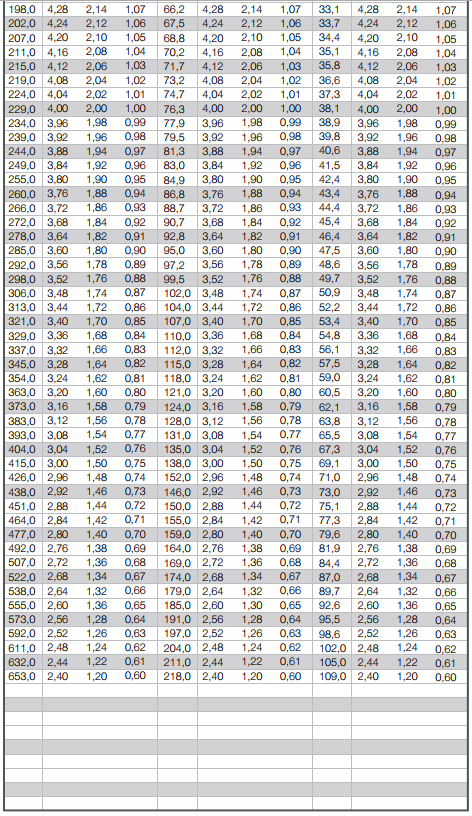 | | | | | | | | | | | | |
|---|---|---|---|---|---|---|---|---|---|---|---|
| 198,0 | 4,28 | 2,14 | 1,07 | 66,2 | 4,28 | 2,14 | 1,07 | 33,1 | 4,28 | 2,14 | 1,07 |
| 202,0 | 4,24 | 2,12 | 1,06 | 67,5 | 4,24 | 2,12 | 1,06 | 33,7 | 4,24 | 2,12 | 1,06 |
| 207,0 | 4,20 | 2,10 | 1,05 | 68,8 | 4,20 | 2,10 | 1,05 | 34,4 | 4,20 | 2,10 | 1,05 |
| 211,0 | 4,16 | 2,08 | 1,04 | 70,2 | 4,16 | 2,08 | 1,04 | 35,1 | 4,16 | 2,08 | 1,04 |
| 215,0 | 4,12 | 2,06 | 1,03 | 71,7 | 4,12 | 2,06 | 1,03 | 35,8 | 4,12 | 2,06 | 1,03 |
| 219,0 | 4,08 | 2,04 | 1,02 | 73,2 | 4,08 | 2,04 | 1,02 | 36,6 | 4,08 | 2,04 | 1,02 |
| 224,0 | 4,04 | 2,02 | 1,01 | 74,7 | 4,04 | 2,02 | 1,01 | 37,3 | 4,04 | 2,02 | 1,01 |
| 229,0 | 4,00 | 2,00 | 1,00 | 76,3 | 4,00 | 2,00 | 1,00 | 38,1 | 4,00 | 2,00 | 1,00 |
| 234,0 | 3,96 | 1,98 | 0,99 | 77,9 | 3,96 | 1,98 | 0,99 | 38,9 | 3,96 | 1,98 | 0,99 |
| 239,0 | 3,92 | 1,96 | 0,98 | 79,5 | 3,92 | 1,96 | 0,98 | 39,8 | 3,92 | 1,96 | 0,98 |
| 244,0 | 3,88 | 1,94 | 0,97 | 81,3 | 3,88 | 1,94 | 0,97 | 40,6 | 3,88 | 1,94 | 0,97 |
| 249,0 | 3,84 | 1,92 | 0,96 | 83,0 | 3,84 | 1,92 | 0,96 | 41,5 | 3,84 | 1,92 | 0,96 |
| 255,0 | 3,80 | 1,90 | 0,95 | 84,9 | 3,80 | 1,90 | 0,95 | 42,4 | 3,80 | 1,90 | 0,95 |
| 260,0 | 3,76 | 1,88 | 0,94 | 86,8 | 3,76 | 1,88 | 0,94 | 43,4 | 3,76 | 1,88 | 0,94 |
| 266,0 | 3,72 | 1,86 | 0,93 | 88,7 | 3,72 | 1,86 | 0,93 | 44,4 | 3,72 | 1,86 | 0,93 |
| 272,0 | 3,68 | 1,84 | 0,92 | 90,7 | 3,68 | 1,84 | 0,92 | 45,4 | 3,68 | 1,84 | 0,92 |
| 278,0 | 3,64 | 1,82 | 0,91 | 92,8 | 3,64 | 1,82 | 0,91 | 46,4 | 3,64 | 1,82 | 0,91 |
| 285,0 | 3,60 | 1,80 | 0,90 | 95,0 | 3,60 | 1,80 | 0,90 | 47,5 | 3,60 | 1,80 | 0,90 |
| 292,0 | 3,56 | 1,78 | 0,89 | 97,2 | 3,56 | 1,78 | 0,89 | 48,6 | 3,56 | 1,78 | 0,89 |
| 298,0 | 3,52 | 1,76 | 0,88 | 99,5 | 3,52 | 1,76 | 0,88 | 49,7 | 3,52 | 1,76 | 0,88 |
| 306,0 | 3,48 | 1,74 | 0,87 | 102,0 | 3,48 | 1,74 | 0,87 | 50,9 | 3,48 | 1,74 | 0,87 |
| 313,0 | 3,44 | 1,72 | 0,86 | 104,0 | 3,44 | 1,72 | 0,86 | 52,2 | 3,44 | 1,72 | 0,86 |
| 321,0 | 3,40 | 1,70 | 0,85 | 107,0 | 3,40 | 1,70 | 0,85 | 53,4 | 3,40 | 1,70 | 0,85 |
| 329,0 | 3,36 | 1,68 | 0,84 | 110,0 | 3,36 | 1,68 | 0,84 | 54,8 | 3,36 | 1,68 | 0,84 |
| 337,0 | 3,32 | 1,66 | 0,83 | 112,0 | 3,32 | 1,66 | 0,83 | 56,1 | 3,32 | 1,66 | 0,83 |
| 345,0 | 3,28 | 1,64 | 0,82 | 115,0 | 3,28 | 1,64 | 0,82 | 57,5 | 3,28 | 1,64 | 0,82 |
| 354,0 | 3,24 | 1,62 | 0,81 | 118,0 | 3,24 | 1,62 | 0,81 | 59,0 | 3,24 | 1,62 | 0,81 |
| 363,0 | 3,20 | 1,60 | 0,80 | 121,0 | 3,20 | 1,60 | 0,80 | 60,5 | 3,20 | 1,60 | 0,80 |
| 373,0 | 3,16 | 1,58 | 0,79 | 124,0 | 3,16 | 1,58 | 0,79 | 62,1 | 3,16 | 1,58 | 0,79 |
| 383,0 | 3,12 | 1,56 | 0,78 | 128,0 | 3,12 | 1,56 | 0,78 | 63,8 | 3,12 | 1,56 | 0,78 |
| 393,0 | 3,08 | 1,54 | 0,77 | 131,0 | 3,08 | 1,54 | 0,77 | 65,5 | 3,08 | 1,54 | 0,77 |
| 404,0 | 3,04 | 1,52 | 0,76 | 135,0 | 3,04 | 1,52 | 0,76 | 67,3 | 3,04 | 1,52 | 0,76 |
| 415,0 | 3,00 | 1,50 | 0,75 | 138,0 | 3,00 | 1,50 | 0,75 | 69,1 | 3,00 | 1,50 | 0,75 |
| 426,0 | 2,96 | 1,48 | 0,74 | 152,0 | 2,96 | 1,48 | 0,74 | 71,0 | 2,96 | 1,48 | 0,74 |
| 438,0 | 2,92 | 1,46 | 0,73 | 146,0 | 2,92 | 1,46 | 0,73 | 73,0 | 2,92 | 1,46 | 0,73 |
| 451,0 | 2,88 | 1,44 | 0,72 | 150,0 | 2,88 | 1,44 | 0,72 | 75,1 | 2,88 | 1,44 | 0,72 |
| 464,0 | 2,84 | 1,42 | 0,71 | 155,0 | 2,84 | 1,42 | 0,71 | 77,3 | 2,84 | 1,42 | 0,71 |
| 477,0 | 2,80 | 1,40 | 0,70 | 159,0 | 2,80 | 1,40 | 0,70 | 79,6 | 2,80 | 1,40 | 0,70 |
| 492,0 | 2,76 | 1,38 | 0,69 | 164,0 | 2,76 | 1,38 | 0,69 | 81,9 | 2,76 | 1,38 | 0,69 |
| 507,0 | 2,72 | 1,36 | 0,68 | 169,0 | 2,72 | 1,36 | 0,68 | 84,4 | 2,72 | 1,36 | 0,68 |
| 522,0 | 2,68 | 1,34 | 0,67 | 174,0 | 2,68 | 1,34 | 0,67 | 87,0 | 2,68 | 1,34 | 0,67 |
| 538,0 | 2,64 | 1,32 | 0,66 | 179,0 | 2,64 | 1,32 | 0,66 | 89,7 | 2,64 | 1,32 | 0,66 |
| 555,0 | 2,60 | 1,36 | 0,65 | 185,0 | 2,60 | 1,30 | 0,65 | 92,6 | 2,60 | 1,36 | 0,65 |
| 573,0 | 2,56 | 1,28 | 0,64 | 191,0 | 2,56 | 1,28 | 0,64 | 95,5 | 2,56 | 1,28 | 0,64 |
| 592,0 | 2,52 | 1,26 | 0,63 | 197,0 | 2,52 | 1,26 | 0,63 | 98,6 | 2,52 | 1,26 | 0,63 |
| 611,0 | 2,48 | 1,24 | 0,62 | 204,0 | 2,48 | 1,24 | 0,62 | 102,0 | 2,48 | 1,24 | 0,62 |
| 632,0 | 2,44 | 1,22 | 0,61 | 211,0 | 2,44 | 1,22 | 0,61 | 105,0 | 2,44 | 1,22 | 0,61 |
| 653,0 | 2,40 | 1,20 | 0,60 | 218,0 | 2,40 | 1,20 | 0,60 | 109,0 | 2,40 | 1,20 | 0,60 |